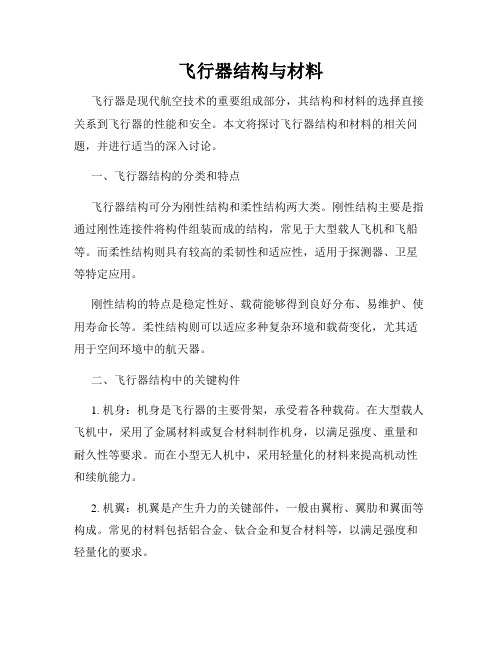 飞行器结构与材料

飞行器是现代航空技术的重要组成部分，其结构和材料的选择直接关系到飞行器的性能和安全。本文将探讨飞行器结构和材料的相关问题，并进行适当的深入讨论。

一、飞行器结构的分类和特点

飞行器结构可分为刚性结构和柔性结构两大类。刚性结构主要是指通过刚性连接件将构件组装而成的结构，常见于大型载人飞机和飞船等。而柔性结构则具有较高的柔韧性和适应性，适用于探测器、卫星等特定应用。

刚性结构的特点是稳定性好、载荷能够得到良好分布、易维护、使用寿命长等。柔性结构则可以适应多种复杂环境和载荷变化，尤其适用于空间环境中的航天器。

二、飞行器结构中的关键构件

1. 机身：机身是飞行器的主要骨架，承受着各种载荷。在大型载人飞机中，采用了金属材料或复合材料制作机身，以满足强度、重量和耐久性等要求。而在小型无人机中，采用轻量化的材料来提高机动性和续航能力。

2. 机翼：机翼是产生升力的关键部件，一般由翼桁、翼肋和翼面等构成。常见的材料包括铝合金、钛合金和复合材料等，以满足强度和轻量化的要求。